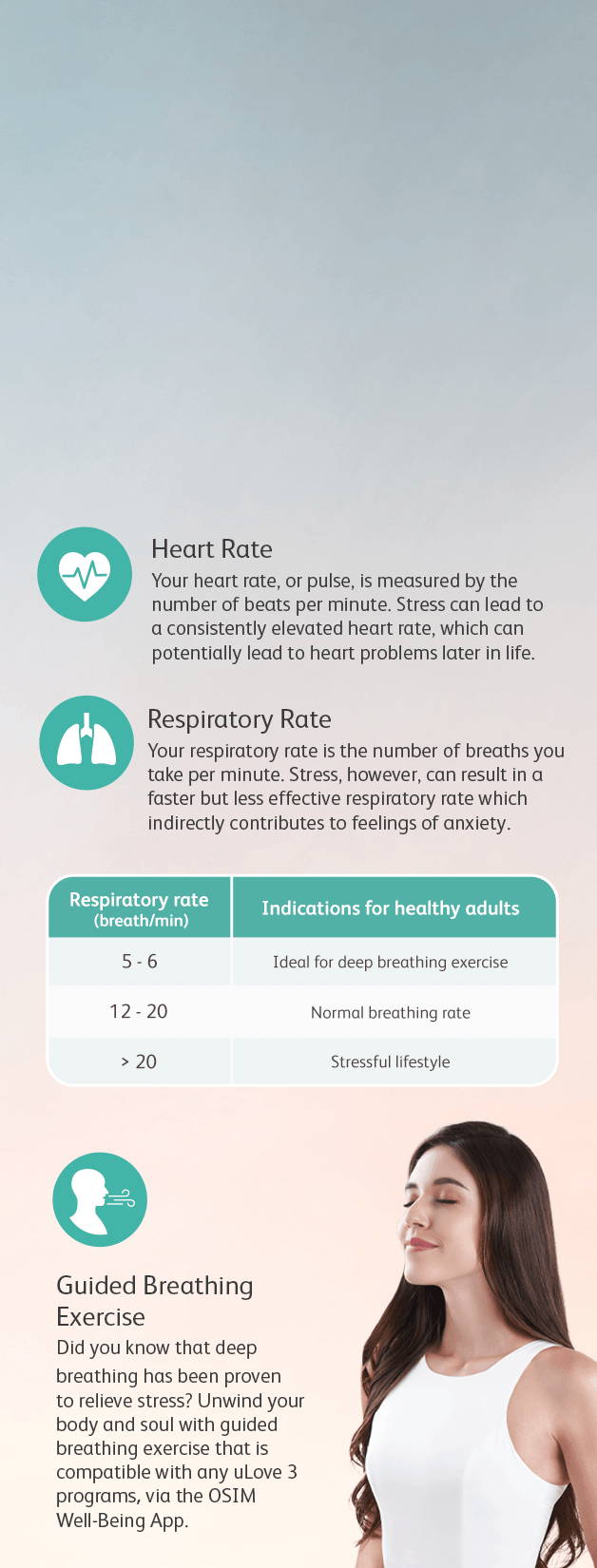 Heart Rate

Your heart rate, or pulse, is measured by the number of beats per minute. Stress can lead to a consistently elevated heart rate, which can potentially lead to heart problems later in life.

Respiratory Rate

Your respiratory rate is the number of breaths you take per minute. Stress, however, can result in a faster but less effective respiratory rate which indirectly contributes to feelings of anxiety.

| Respiratory rate (breath/min) | Indications for healthy adults |
|---|---|
| 5 - 6 | Ideal for deep breathing exercise |
| 12 - 20 | Normal breathing rate |
| > 20 | Stressful lifestyle |

Guided Breathing Exercise

Did you know that deep breathing has been proven to relieve stress? Unwind your body and soul with guided breathing exercise that is compatible with any uLove 3 programs, via the OSIM Well-Being App.